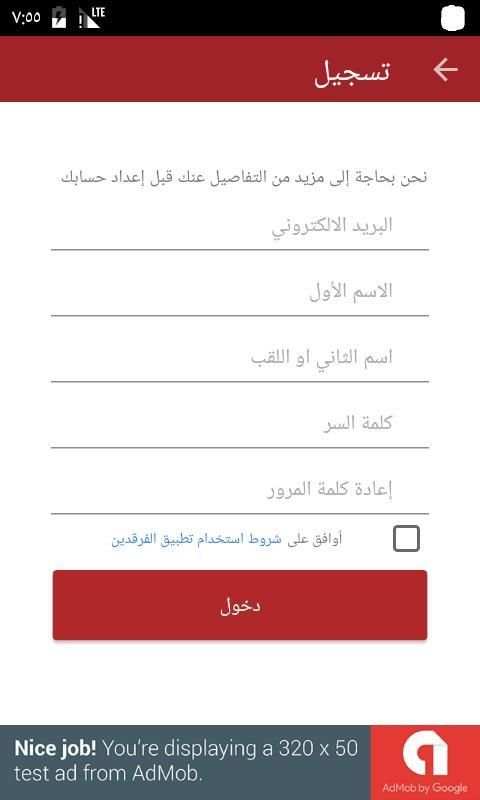 ٧:٥٥ LTE

تسجيل

نحن بحاجة إلى مزيد من التفاصيل عنك قبل إعداد حسابك

البريد الالكتروني

الاسم الأول

اسم الثاني او اللقب

كلمة السر

إعادة كلمة المرور

أوافق على شروط استخدام تطبيق الفرقدين

دخول

Nice job! You're displaying a 320 x 50 test ad from AdMob.

AdMob by Google